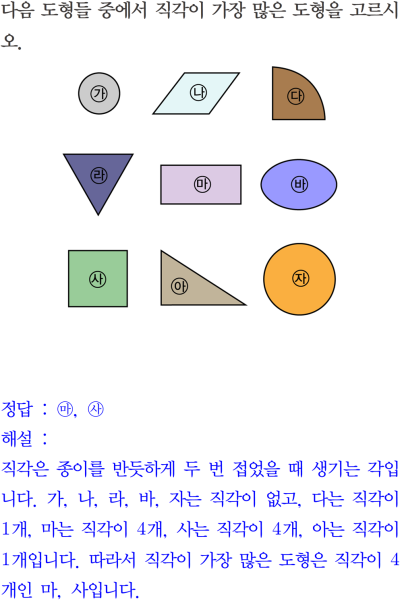 다음 도형들 중에서 직각이 가장 많은 도형을 고르시오.

㉮ ㉯ ㉰

㉱ ㉲ ㉳

㉴ ㉵ ㉶

정답 : ㉲, ㉴

해설 :

직각은 종이를 반듯하게 두 번 접었을 때 생기는 각입니다. 가, 나, 라, 바, 자는 직각이 없고, 다는 직각이 1개, 마는 직각이 4개, 사는 직각이 4개, 아는 직각이 1개입니다. 따라서 직각이 가장 많은 도형은 직각이 4개인 마, 사입니다.